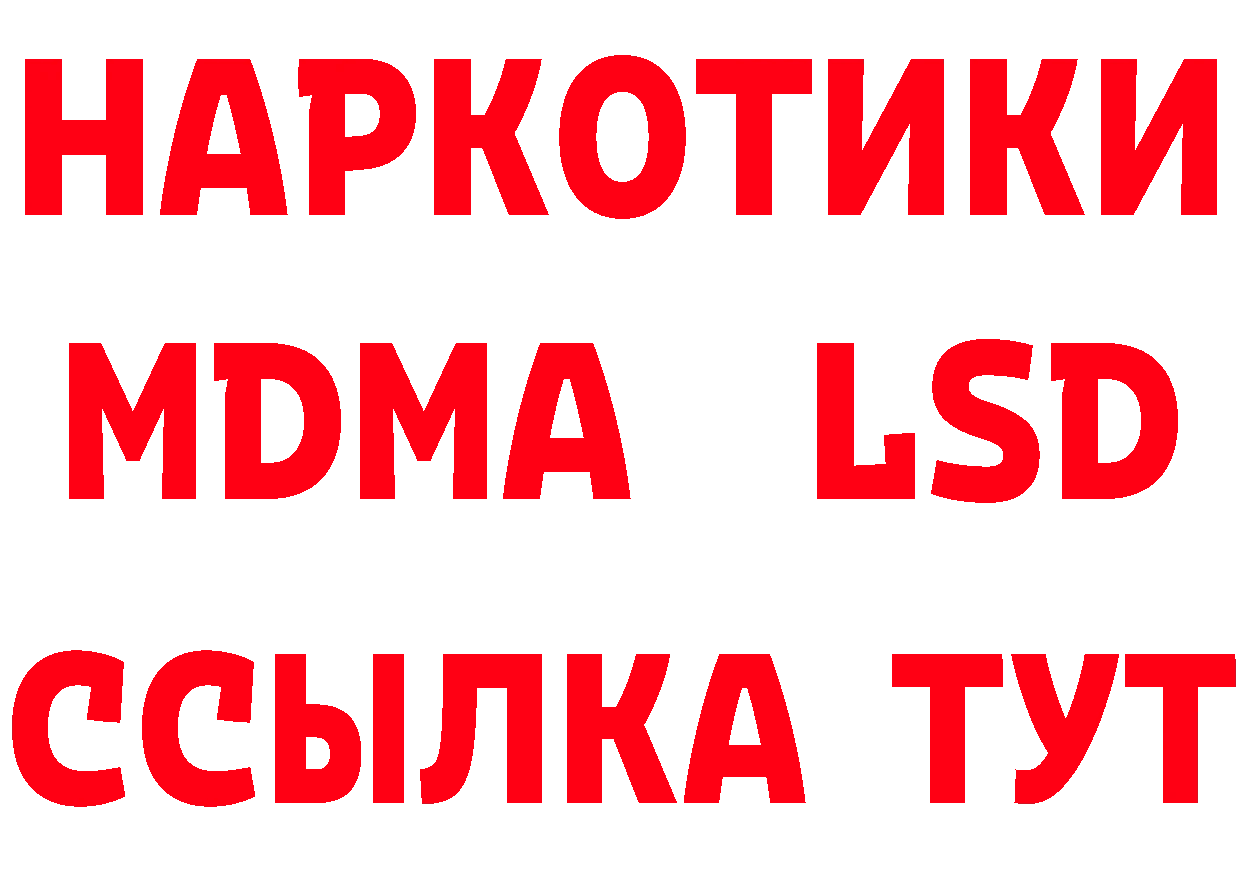 НАРКОТИКИ
MDMA LSD
ССЫЛКА ТУТ